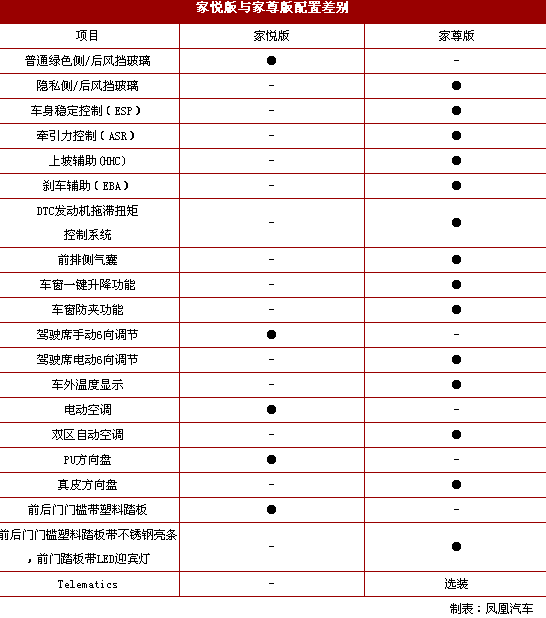 家悦版与家尊版配置差别

| 项目 | 家悦版 | 家尊版 |
|---|---|---|
| 普通绿色侧/后风挡玻璃 | ● | - |
| 隐私侧/后风挡玻璃 | - | ● |
| 车身稳定控制（ESP） | - | ● |
| 牵引力控制（ASR） | - | ● |
| 上坡辅助(HHC) | - | ● |
| 刹车辅助（EBA） | - | ● |
| DTC发动机拖滞扭矩控制系统 | - | ● |
| 前排侧气囊 | - | ● |
| 车窗一键升降功能 | - | ● |
| 车窗防夹功能 | - | ● |
| 驾驶席手动6向调节 | ● | - |
| 驾驶席电动6向调节 | - | ● |
| 车外温度显示 | - | ● |
| 电动空调 | ● | - |
| 双区自动空调 | - | ● |
| PU方向盘 | ● | - |
| 真皮方向盘 | - | ● |
| 前后门门槛带塑料踏板 | ● | - |
| 前后门门槛塑料踏板带不锈钢亮条，前门踏板带LED迎宾灯 | - | ● |
| Telematics | - | 选装 |

制表：凤凰汽车